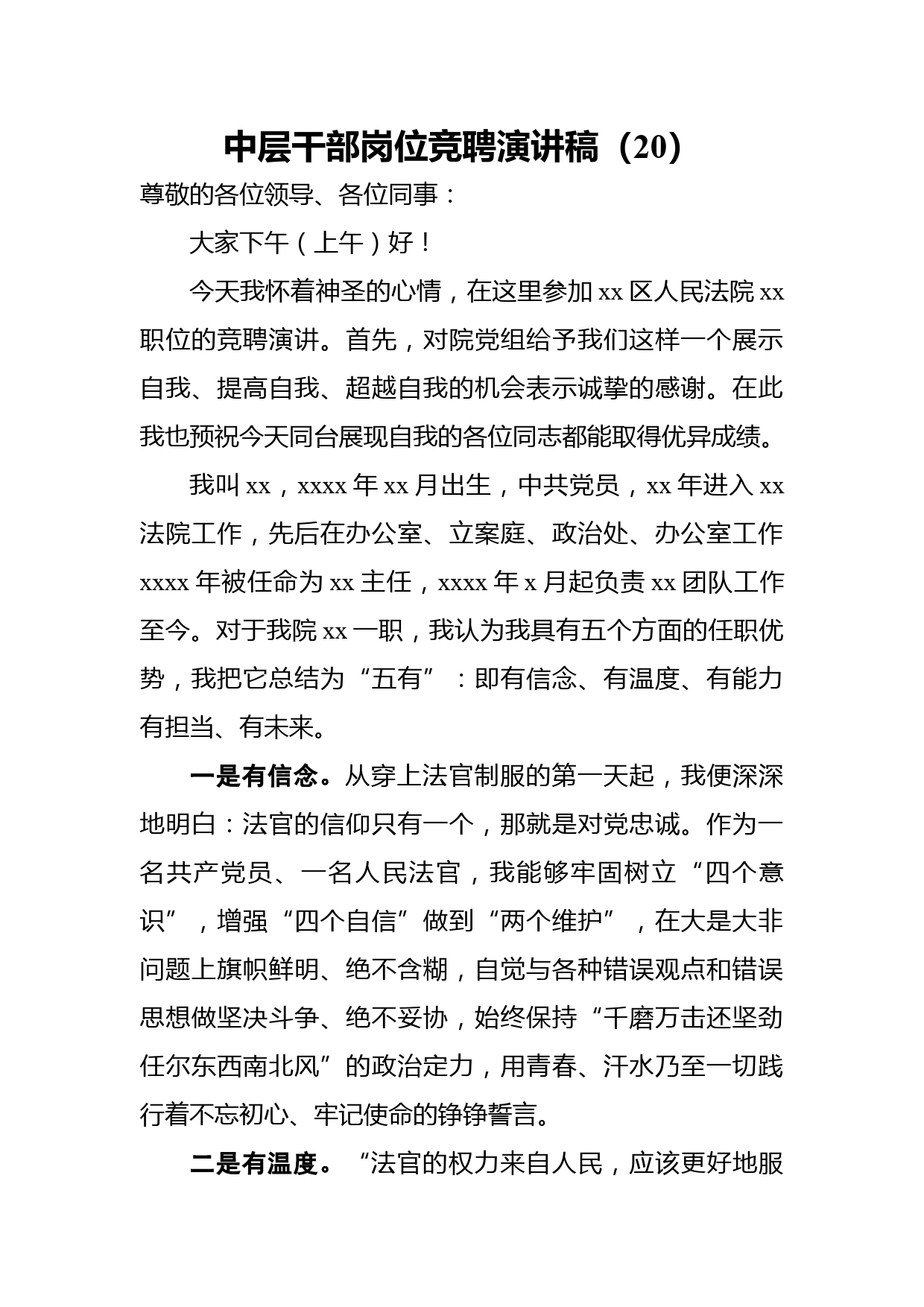 中层干部岗位竞聘演讲稿（20）

尊敬的各位领导、各位同事：

大家下午（上午）好！

今天我怀着神圣的心情，在这里参加 xx 区人民法院 xx 职位的竞聘演讲。首先，对院党组给予我们这样一个展示自我、提高自我、超越自我的机会表示诚挚的感谢。在此我也预祝今天同台展现自我的各位同志都能取得优异成绩。

我叫 xx，xxxx 年 xx 月出生，中共党员，xx 年进入 xx 法院工作，先后在办公室、立案庭、政治处、办公室工作 xxxx 年被任命为 xx 主任，xxxx 年 x 月起负责 xx 团队工作至今。对于我院 xx 一职，我认为我具有五个方面的任职优势，我把它总结为“五有”：即有信念、有温度、有能力有担当、有未来。

一是有信念。从穿上法官制服的第一天起，我便深深地明白：法官的信仰只有一个，那就是对党忠诚。作为一名共产党员、一名人民法官，我能够牢固树立“四个意识”，增强“四个自信”做到“两个维护”，在大是大非问题上旗帜鲜明、绝不含糊，自觉与各种错误观点和错误思想做坚决斗争、绝不妥协，始终保持“千磨万击还坚劲任尔东西南北风”的政治定力，用青春、汗水乃至一切践行着不忘初心、牢记使命的铮铮誓言。

二是有温度。“法官的权力来自人民，应该更好地服